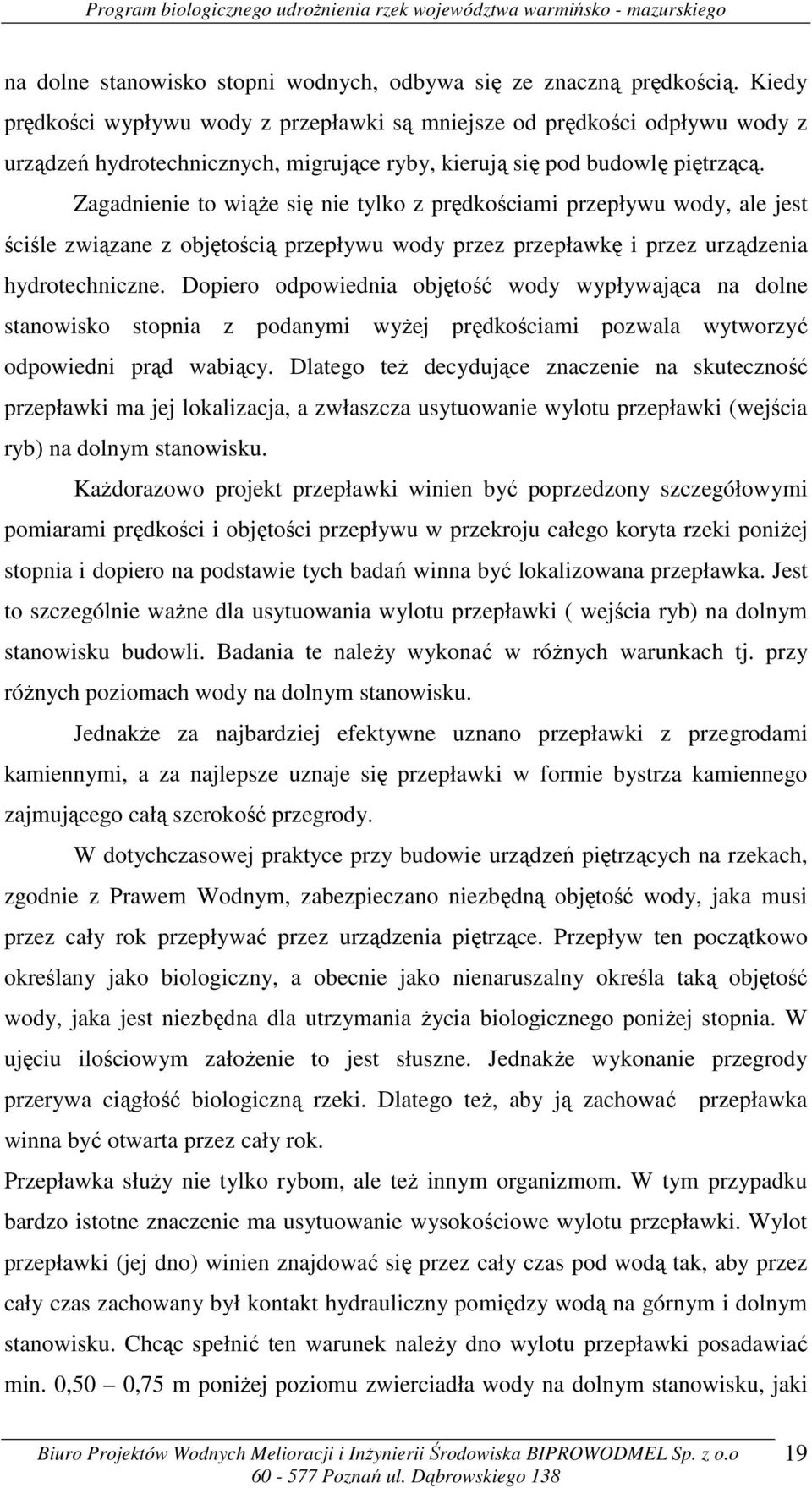 Program biologicznego udrożnienia rzek województwa warmińsko - mazurskiego

na dolne stanowisko stopni wodnych, odbywa się ze znaczną prędkością. Kiedy prędkości wypływu wody z przepławki są mniejsze od prędkości odpływu wody z urządzeń hydrotechnicznych, migrujące ryby, kierują się pod budowlę piętrzącą.

Zagadnienie to wiąże się nie tylko z prędkościami przepływu wody, ale jest ściśle związane z objętością przepływu wody przez przepławkę i przez urządzenia hydrotechniczne. Dopiero odpowiednia objętość wody wypływająca na dolne stanowisko stopnia z podanymi wyżej prędkościami pozwala wytworzyć odpowiedni prąd wabiący. Dlatego też decydujące znaczenie na skuteczność przepławki ma jej lokalizacja, a zwłaszcza usytuowanie wylotu przepławki (wejścia ryb) na dolnym stanowisku.

Każdorazowo projekt przepławki winien być poprzedzony szczegółowymi pomiarami prędkości i objętości przepływu w przekroju całego koryta rzeki poniżej stopnia i dopiero na podstawie tych badań winna być lokalizowana przepławka. Jest to szczególnie ważne dla usytuowania wylotu przepławki ( wejścia ryb) na dolnym stanowisku budowli. Badania te należy wykonać w różnych warunkach tj. przy różnych poziomach wody na dolnym stanowisku.

Jednakże za najbardziej efektywne uznano przepławki z przegrodami kamiennymi, a za najlepsze uznaje się przepławki w formie bystrza kamiennego zajmującego całą szerokość przegrody.

W dotychczasowej praktyce przy budowie urządzeń piętrzących na rzekach, zgodnie z Prawem Wodnym, zabezpieczano niezbędną objętość wody, jaka musi przez cały rok przepływać przez urządzenia piętrzące. Przepływ ten początkowo określany jako biologiczny, a obecnie jako nienaruszalny określa taką objętość wody, jaka jest niezbędna dla utrzymania życia biologicznego poniżej stopnia. W ujęciu ilościowym założenie to jest słuszne. Jednakże wykonanie przegrody przerywa ciągłość biologiczną rzeki. Dlatego też, aby ją zachować przepławka winna być otwarta przez cały rok.

Przepławka służy nie tylko rybom, ale też innym organizmom. W tym przypadku bardzo istotne znaczenie ma usytuowanie wysokościowe wylotu przepławki. Wylot przepławki (jej dno) winien znajdować się przez cały czas pod wodą tak, aby przez cały czas zachowany był kontakt hydrauliczny pomiędzy wodą na górnym i dolnym stanowisku. Chcąc spełnić ten warunek należy dno wylotu przepławki posadawiać min. 0,50 – 0,75 m poniżej poziomu zwierciadła wody na dolnym stanowisku, jaki

Biuro Projektów Wodnych Melioracji i Inżynierii Środowiska BIPROWODMEL Sp. z o.o 19
60 - 577 Poznań ul. Dąbrowskiego 138